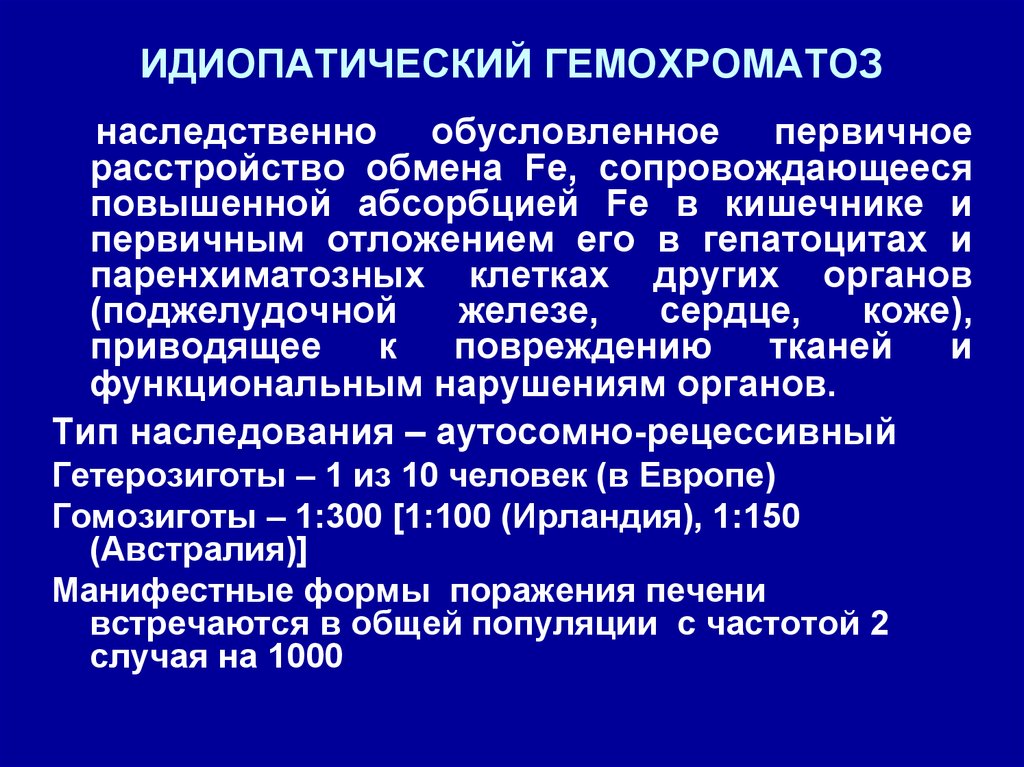 ИДИОПАТИЧЕСКИЙ ГЕМОХРОМАТОЗ

наследственно обусловленное первичное расстройство обмена Fe, сопровождающееся повышенной абсорбцией Fe в кишечнике и первичным отложением его в гепатоцитах и паренхиматозных клетках других органов (поджелудочной железе, сердце, коже), приводящее к повреждению тканей и функциональным нарушениям органов.

Тип наследования – аутосомно-рецессивный

Гетерозиготы – 1 из 10 человек (в Европе)

Гомозиготы – 1:300 [1:100 (Ирландия), 1:150 (Австралия)]

Манифестные формы поражения печени встречаются в общей популяции с частотой 2 случая на 1000